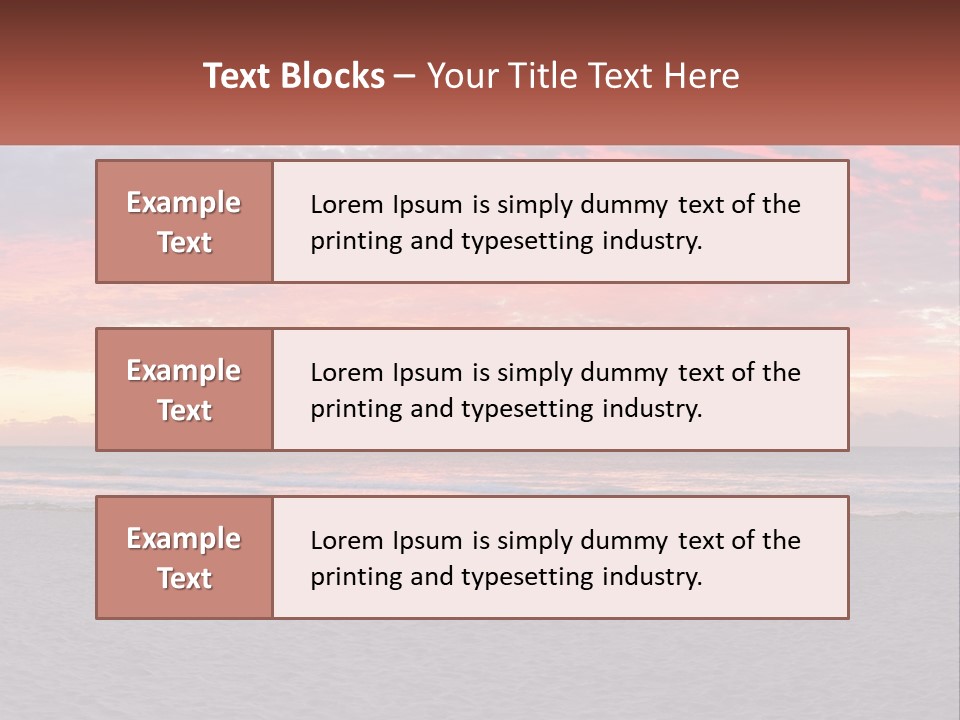 Text Blocks – Your Title Text Here

Example Text

Lorem Ipsum is simply dummy text of the printing and typesetting industry.

Example Text

Lorem Ipsum is simply dummy text of the printing and typesetting industry.

Example Text

Lorem Ipsum is simply dummy text of the printing and typesetting industry.